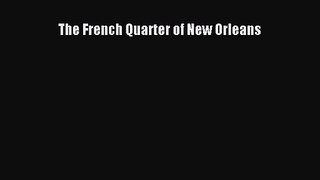 The French Quarter of New Orleans